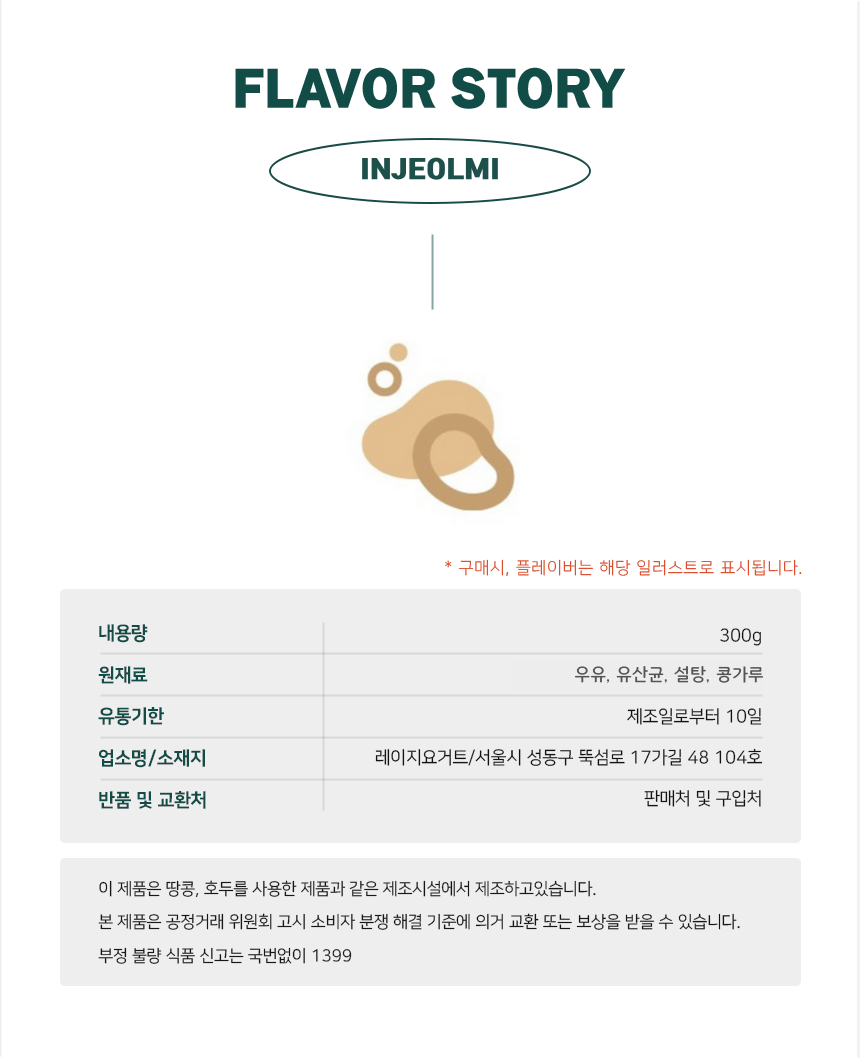 FLAVOR STORY

INJEOLMI

* 구매시, 플레이버는 해당 일러스트로 표시됩니다.

내용량
300g

원재료
우유, 유산균, 설탕, 콩가루

유통기한
제조일로부터 10일

업소명/소재지
레이지요거트/서울시 성동구 뚝섬로 17가길 48 104호

반품 및 교환처
판매처 및 구입처

이 제품은 땅콩, 호두를 사용한 제품과 같은 제조시설에서 제조하고있습니다.

본 제품은 공정거래 위원회 고시 소비자 분쟁 해결 기준에 의거 교환 또는 보상을 받을 수 있습니다.

부정 불량 식품 신고는 국번없이 1399